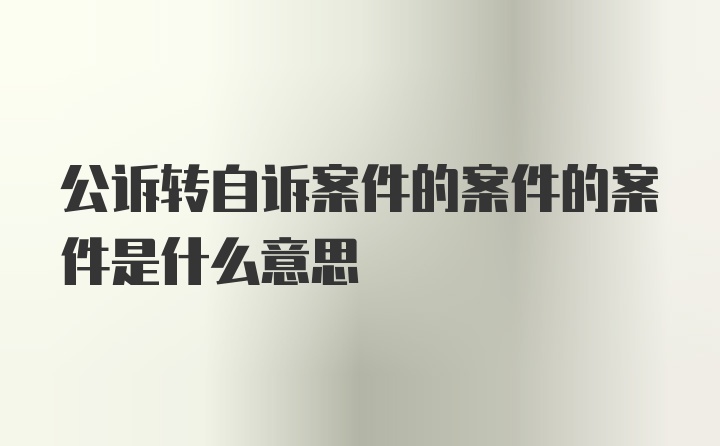 公诉转自诉案件的案件的案件是什么意思